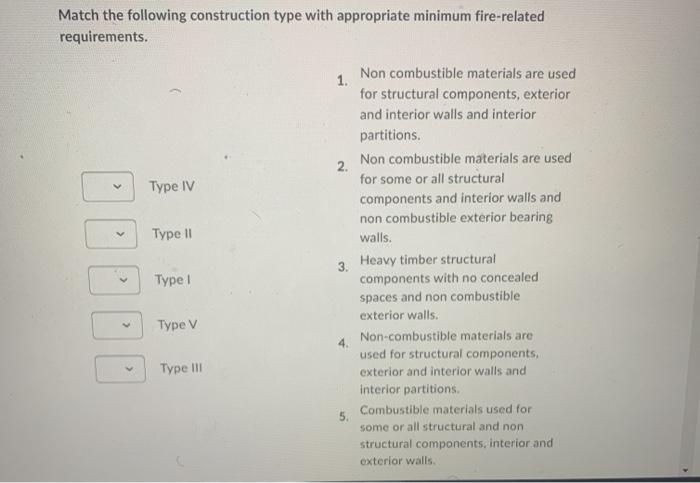 Match the following construction type with appropriate minimum fire-related requirements.

Type IV

Type II

Type I

Type V

Type III

1. Non combustible materials are used for structural components, exterior and interior walls and interior partitions.

2. Non combustible materials are used for some or all structural components and interior walls and non combustible exterior bearing walls.

3. Heavy timber structural components with no concealed spaces and non combustible exterior walls.

4. Non-combustible materials are used for structural components, exterior and interior walls and interior partitions.

5. Combustible materials used for some or all structural and non structural components, interior and exterior walls.